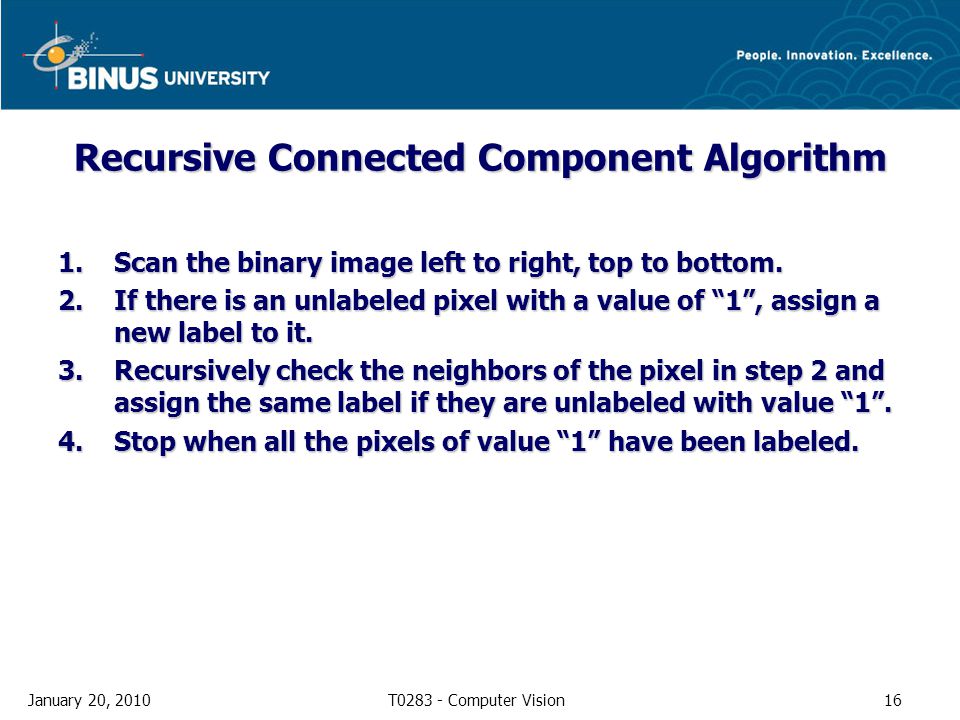 BINUS UNIVERSITY

People. Innovation. Excellence.

Recursive Connected Component Algorithm

1. Scan the binary image left to right, top to bottom.
2. If there is an unlabeled pixel with a value of “1”, assign a new label to it.
3. Recursively check the neighbors of the pixel in step 2 and assign the same label if they are unlabeled with value “1”.
4. Stop when all the pixels of value “1” have been labeled.

January 20, 2010

T0283 - Computer Vision

16